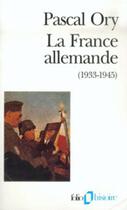 Pascal Ory
La France allemande
(1933-1945)

folio histoire